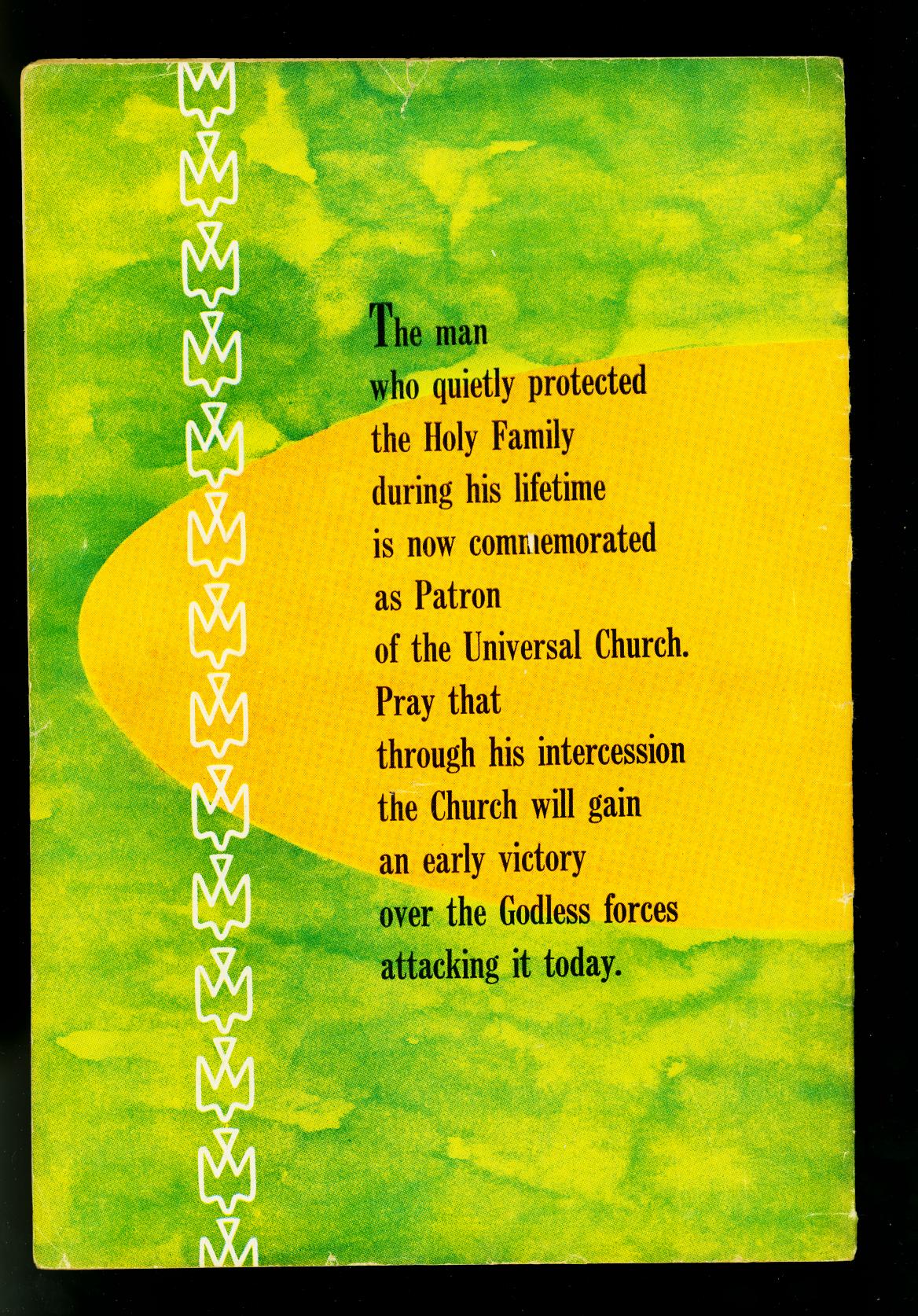 The man who quietly protected the Holy Family during his lifetime is now commemorated as Patron of the Universal Church. Pray that through his intercession the Church will gain an early victory over the Godless forces attacking it today.